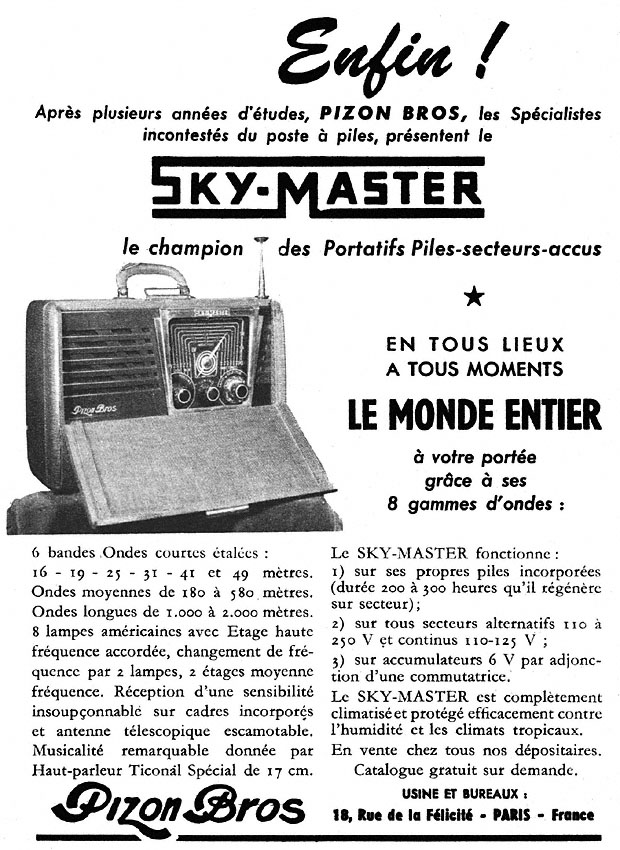 Enfin !

Après plusieurs années d'études, PIZON BROS, les Spécialistes incontestés du poste à piles, présentent le

SKY-MASTER

le champion des Portatifs Piles-secteurs-accus

Pizon Bros

★

EN TOUS LIEUX
A TOUS MOMENTS

LE MONDE ENTIER

à votre portée
grâce à ses
8 gammes d'ondes :

6 bandes Ondes courtes étalées : 16 - 19 - 25 - 31 - 41 et 49 mètres. Ondes moyennes de 180 à 580 mètres. Ondes longues de 1.000 à 2.000 mètres. 8 lampes américaines avec Etage haute fréquence accordée, changement de fréquence par 2 lampes, 2 étages moyenne fréquence. Réception d'une sensibilité insoupçonnable sur cadres incorporés et antenne télescopique escamotable. Musicalité remarquable donnée par Haut-parleur Ticonal Spécial de 17 cm.

Le SKY-MASTER fonctionne :
1) sur ses propres piles incorporées (durée 200 à 300 heures qu'il régénère sur secteur);
2) sur tous secteurs alternatifs 110 à 250 V et continus 110-125 V ;
3) sur accumulateurs 6 V par adjonction d'une commutatrice.
Le SKY-MASTER est complètement climatisé et protégé efficacement contre l'humidité et les climats tropicaux.
En vente chez tous nos dépositaires.
Catalogue gratuit sur demande.

Pizon Bros

USINE ET BUREAUX :
18, Rue de la Félicité - PARIS - France